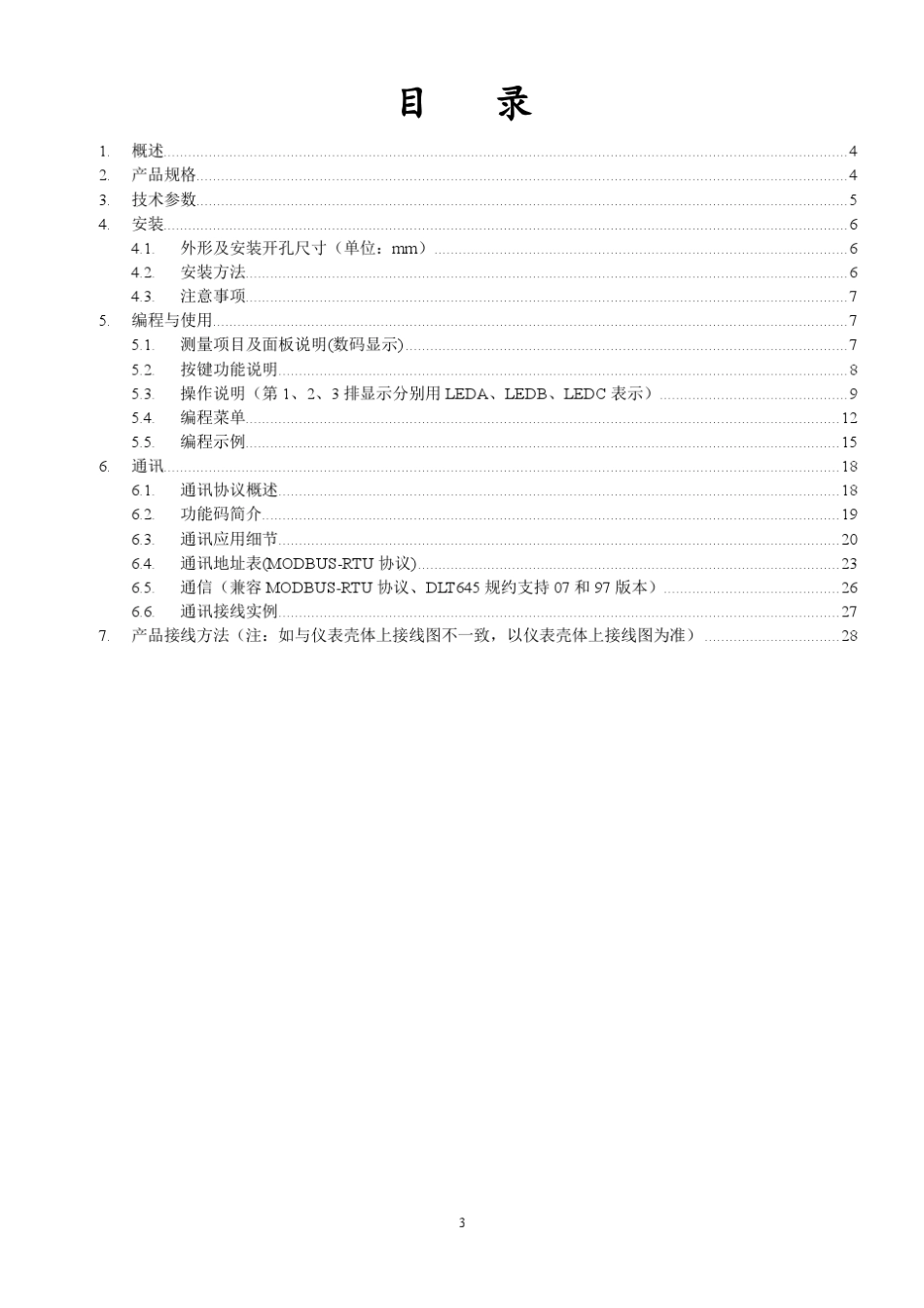 目　录

1. 概述 4
2. 产品规格 4
3. 技术参数 5
4. 安装 6
4.1. 外形及安装开孔尺寸（单位：mm） 6
4.2. 安装方法 6
4.3. 注意事项 7
5. 编程与使用 7
5.1. 测量项目及面板说明(数码显示) 7
5.2. 按键功能说明 8
5.3. 操作说明（第 1、2、3 排显示分别用 LEDA、LEDB、LEDC 表示） 9
5.4. 编程菜单 12
5.5. 编程示例 15
6. 通讯 18
6.1. 通讯协议概述 18
6.2. 功能码简介 19
6.3. 通讯应用细节 20
6.4. 通讯地址表(MODBUS-RTU 协议) 23
6.5. 通信（兼容 MODBUS-RTU 协议、DLT645 规约支持 07 和 97 版本） 26
6.6. 通讯接线实例 27
7. 产品接线方法（注：如与仪表壳体上接线图不一致，以仪表壳体上接线图为准） 28

3